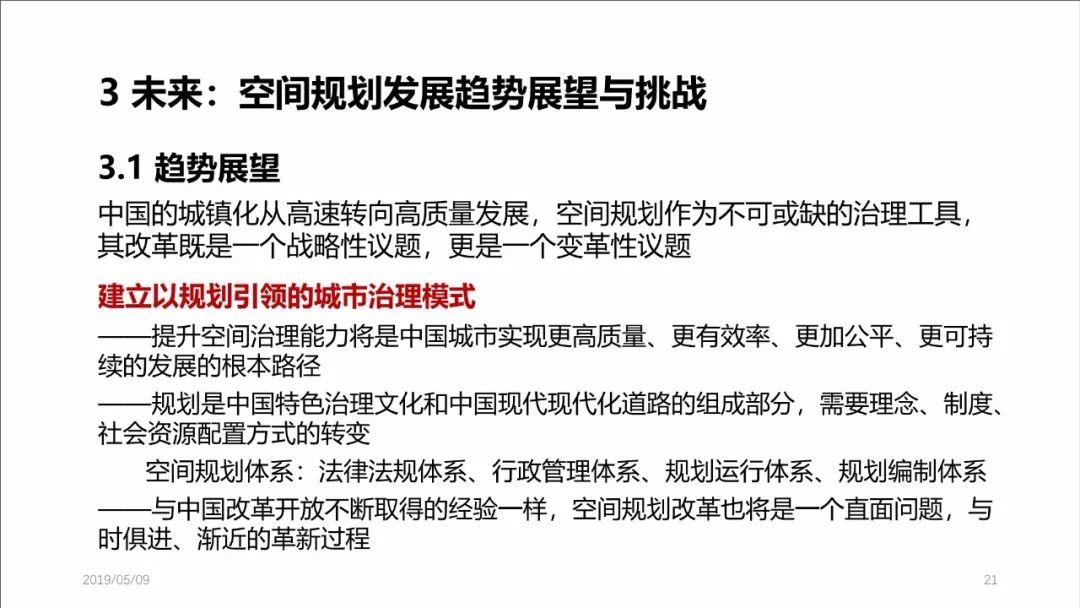 3 未来：空间规划发展趋势展望与挑战

3.1 趋势展望

中国的城镇化从高速转向高质量发展，空间规划作为不可或缺的治理工具，其改革既是一个战略性议题，更是一个变革性议题

建立以规划引领的城市治理模式

——提升空间治理能力将是中国城市实现更高质量、更有效率、更加公平、更可持续的发展的根本路径

——规划是中国特色治理文化和中国现代现代化道路的组成部分，需要理念、制度、社会资源配置方式的转变

空间规划体系：法律法规体系、行政管理体系、规划运行体系、规划编制体系

——与中国改革开放不断取得的经验一样，空间规划改革也将是一个直面问题，与时俱进、渐近的革新过程

2019/05/09

21